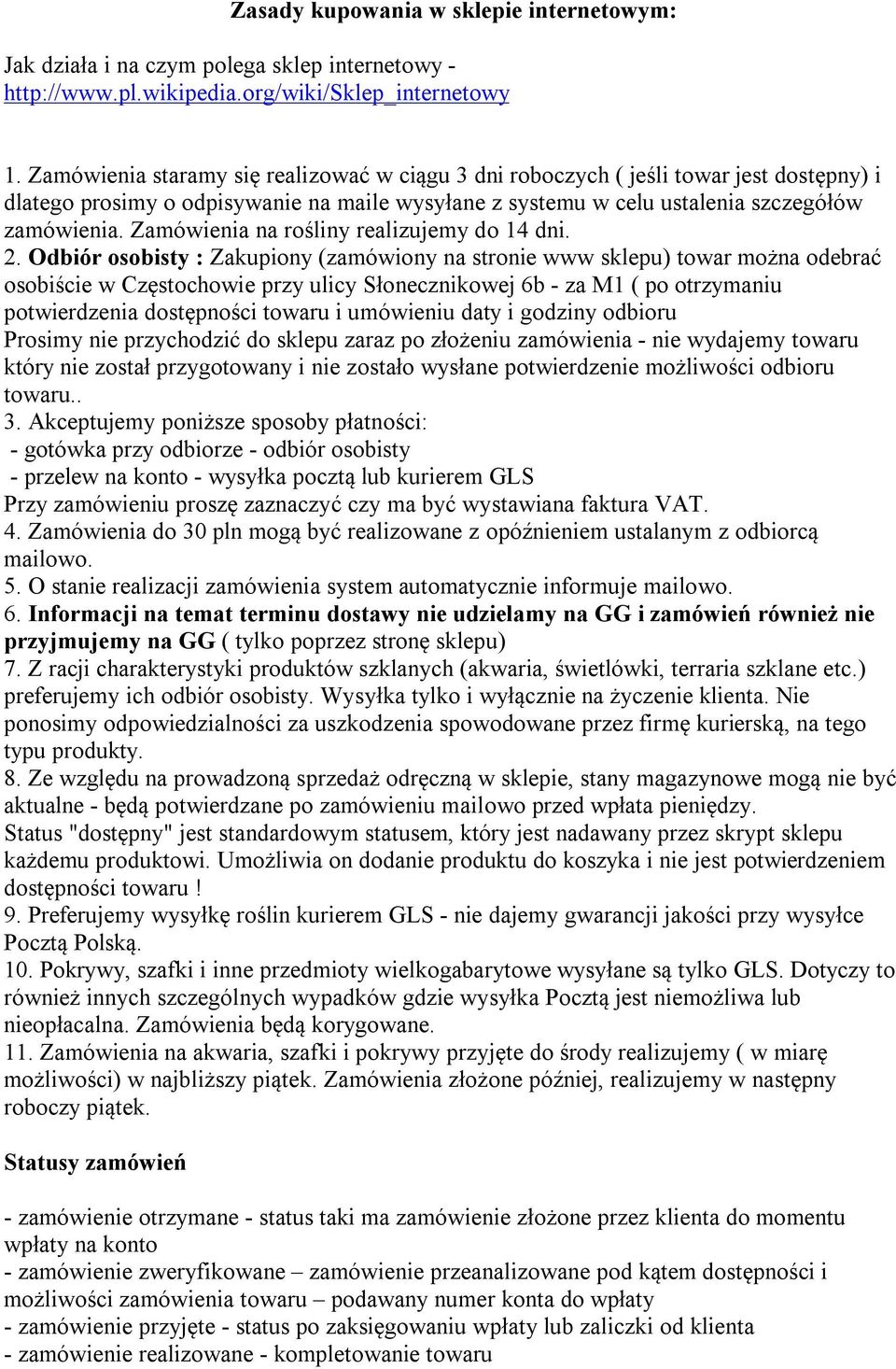 Zasady kupowania w sklepie internetowym:

Jak działa i na czym polega sklep internetowy - http://www.pl.wikipedia.org/wiki/Sklep_internetowy

1. Zamówienia staramy się realizować w ciągu 3 dni roboczych ( jeśli towar jest dostępny) i dlatego prosimy o odpisywanie na maile wysyłane z systemu w celu ustalenia szczegółów zamówienia. Zamówienia na rośliny realizujemy do 14 dni.
2. Odbiór osobisty : Zakupiony (zamówiony na stronie www sklepu) towar można odebrać osobiście w Częstochowie przy ulicy Słonecznikowej 6b - za M1 ( po otrzymaniu potwierdzenia dostępności towaru i umówieniu daty i godziny odbioru
Prosimy nie przychodzić do sklepu zaraz po złożeniu zamówienia - nie wydajemy towaru który nie został przygotowany i nie zostało wysłane potwierdzenie możliwości odbioru towaru..
3. Akceptujemy poniższe sposoby płatności:
- gotówka przy odbiorze - odbiór osobisty
- przelew na konto - wysyłka pocztą lub kurierem GLS
Przy zamówieniu proszę zaznaczyć czy ma być wystawiana faktura VAT.
4. Zamówienia do 30 pln mogą być realizowane z opóźnieniem ustalanym z odbiorcą mailowo.
5. O stanie realizacji zamówienia system automatycznie informuje mailowo.
6. Informacji na temat terminu dostawy nie udzielamy na GG i zamówień również nie przyjmujemy na GG ( tylko poprzez stronę sklepu)
7. Z racji charakterystyki produktów szklanych (akwaria, świetlówki, terraria szklane etc.) preferujemy ich odbiór osobisty. Wysyłka tylko i wyłącznie na życzenie klienta. Nie ponosimy odpowiedzialności za uszkodzenia spowodowane przez firmę kurierską, na tego typu produkty.
8. Ze względu na prowadzoną sprzedaż odręczną w sklepie, stany magazynowe mogą nie być aktualne - będą potwierdzane po zamówieniu mailowo przed wpłata pieniędzy.
Status "dostępny" jest standardowym statusem, który jest nadawany przez skrypt sklepu każdemu produktowi. Umożliwia on dodanie produktu do koszyka i nie jest potwierdzeniem dostępności towaru !
9. Preferujemy wysyłkę roślin kurierem GLS - nie dajemy gwarancji jakości przy wysyłce Pocztą Polską.
10. Pokrywy, szafki i inne przedmioty wielkogabarytowe wysyłane są tylko GLS. Dotyczy to również innych szczególnych wypadków gdzie wysyłka Pocztą jest niemożliwa lub nieopłacalna. Zamówienia będą korygowane.
11. Zamówienia na akwaria, szafki i pokrywy przyjęte do środy realizujemy ( w miarę możliwości) w najbliższy piątek. Zamówienia złożone później, realizujemy w następny roboczy piątek.

Statusy zamówień

- zamówienie otrzymane - status taki ma zamówienie złożone przez klienta do momentu wpłaty na konto
- zamówienie zweryfikowane – zamówienie przeanalizowane pod kątem dostępności i możliwości zamówienia towaru – podawany numer konta do wpłaty
- zamówienie przyjęte - status po zaksięgowaniu wpłaty lub zaliczki od klienta
- zamówienie realizowane - kompletowanie towaru